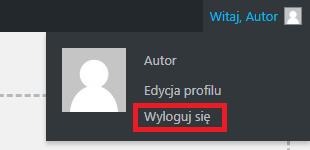 Witaj, Autor

Autor

Edycja profilu

Wyloguj się